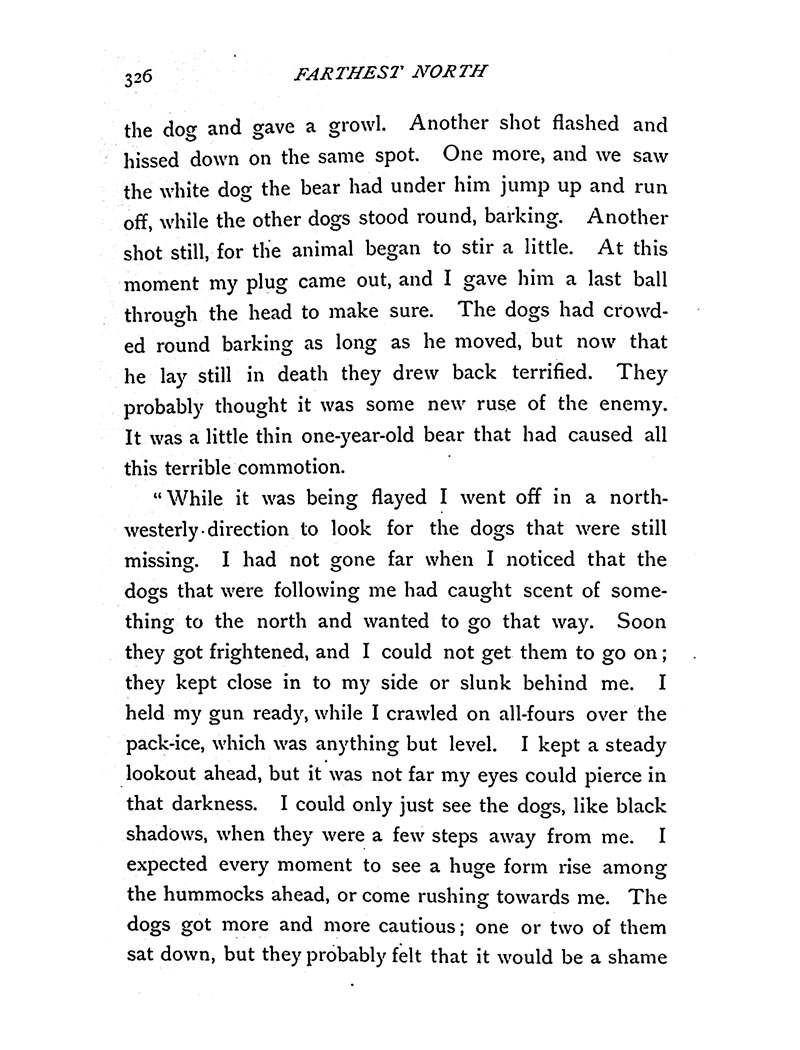 326 FARTHEST NORTH

the dog and gave a growl. Another shot flashed and hissed down on the same spot. One more, and we saw the white dog the bear had under him jump up and run off, while the other dogs stood round, barking. Another shot still, for the animal began to stir a little. At this moment my plug came out, and I gave him a last ball through the head to make sure. The dogs had crowded round barking as long as he moved, but now that he lay still in death they drew back terrified. They probably thought it was some new ruse of the enemy. It was a little thin one-year-old bear that had caused all this terrible commotion.

"While it was being flayed I went off in a northwesterly direction to look for the dogs that were still missing. I had not gone far when I noticed that the dogs that were following me had caught scent of something to the north and wanted to go that way. Soon they got frightened, and I could not get them to go on; they kept close in to my side or slunk behind me. I held my gun ready, while I crawled on all-fours over the pack-ice, which was anything but level. I kept a steady lookout ahead, but it was not far my eyes could pierce in that darkness. I could only just see the dogs, like black shadows, when they were a few steps away from me. I expected every moment to see a huge form rise among the hummocks ahead, or come rushing towards me. The dogs got more and more cautious; one or two of them sat down, but they probably felt that it would be a shame